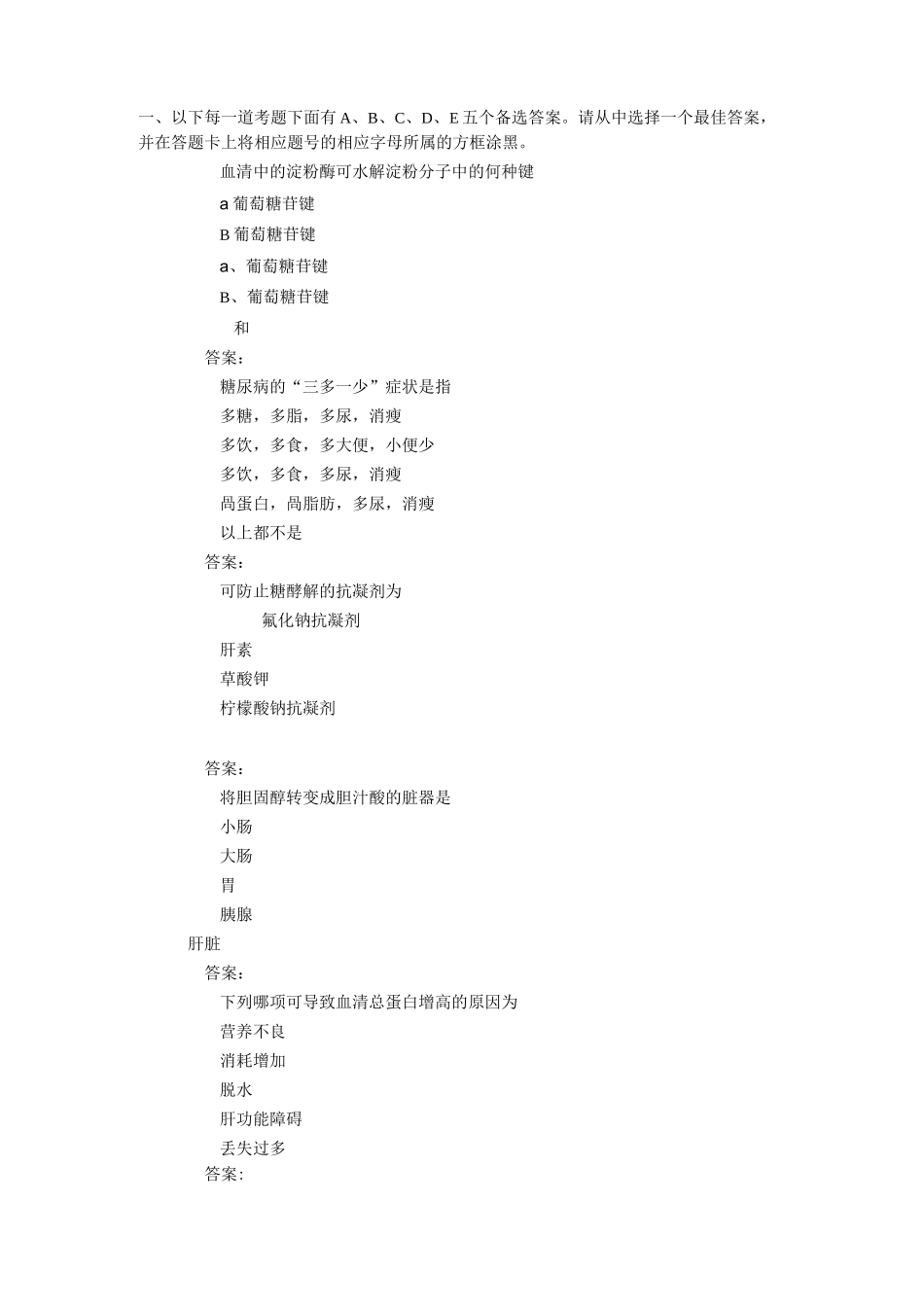 一、以下每一道考题下面有 A、B、C、D、E 五个备选答案。请从中选择一个最佳答案，并在答题卡上将相应题号的相应字母所属的方框涂黑。

血清中的淀粉酶可水解淀粉分子中的何种键

a 葡萄糖苷键

B 葡萄糖苷键

a、葡萄糖苷键

B、葡萄糖苷键

和

答案：

糖尿病的“三多一少”症状是指

多糖，多脂，多尿，消瘦

多饮，多食，多大便，小便少

多饮，多食，多尿，消瘦

咼蛋白，咼脂肪，多尿，消瘦

以上都不是

答案：

可防止糖酵解的抗凝剂为

氟化钠抗凝剂

肝素

草酸钾

柠檬酸钠抗凝剂

答案：

将胆固醇转变成胆汁酸的脏器是

小肠

大肠

胃

胰腺

肝脏

答案：

下列哪项可导致血清总蛋白增高的原因为

营养不良

消耗增加

脱水

肝功能障碍

丢失过多

答案：